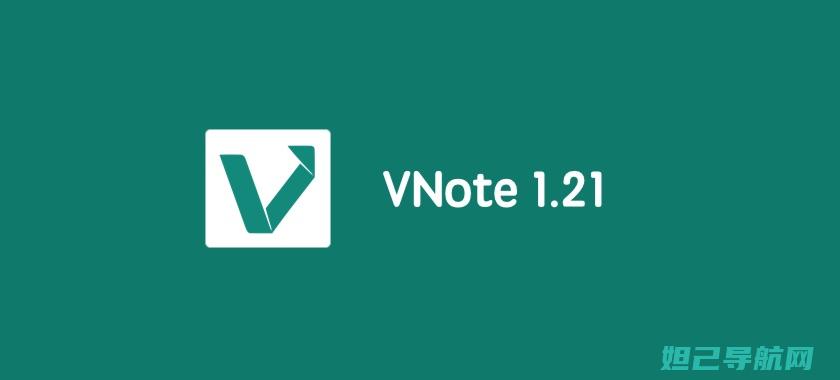 VNote 1.21

妲己导航网